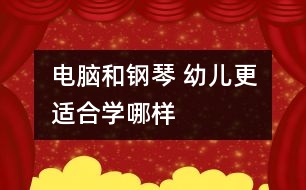 电脑和钢琴 幼儿更适合学哪样